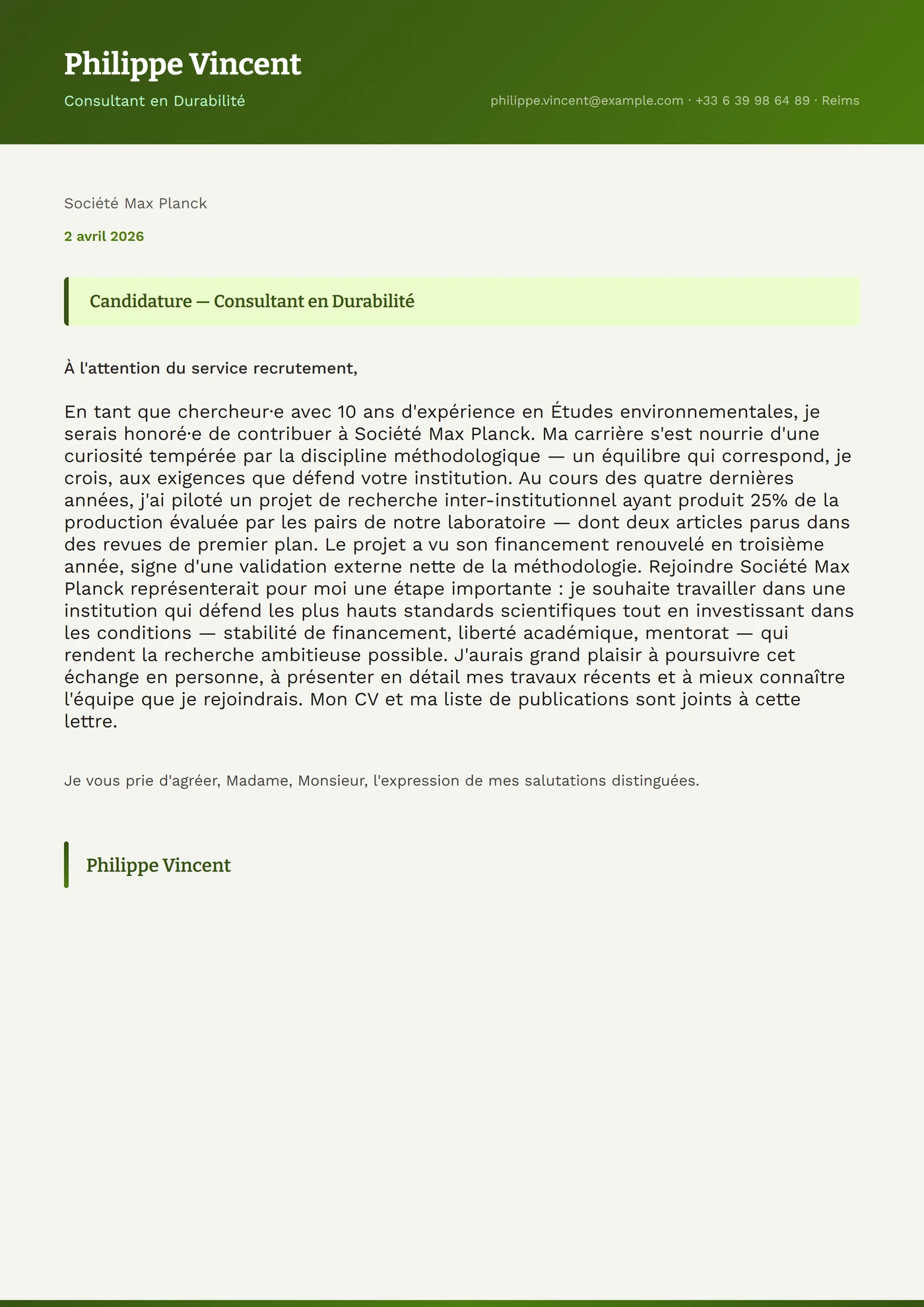 Philippe Vincent

Consultant en Durabilité

philippe.vincent@example.com · +33 6 39 98 64 89 · Reims

Société Max Planck

2 avril 2026

Candidature — Consultant en Durabilité

À l'attention du service recrutement,

En tant que chercheur·e avec 10 ans d'expérience en Études environnementales, je serais honoré·e de contribuer à Société Max Planck. Ma carrière s'est nourrie d'une curiosité tempérée par la discipline méthodologique — un équilibre qui correspond, je crois, aux exigences que défend votre institution. Au cours des quatre dernières années, j'ai piloté un projet de recherche inter-institutionnel ayant produit 25% de la production évaluée par les pairs de notre laboratoire — dont deux articles parus dans des revues de premier plan. Le projet a vu son financement renouvelé en troisième année, signe d'une validation externe nette de la méthodologie. Rejoindre Société Max Planck représenterait pour moi une étape importante : je souhaite travailler dans une institution qui défend les plus hauts standards scientifiques tout en investissant dans les conditions — stabilité de financement, liberté académique, mentorat — qui rendent la recherche ambitieuse possible. J'aurais grand plaisir à poursuivre cet échange en personne, à présenter en détail mes travaux récents et à mieux connaître l'équipe que je rejoindrais. Mon CV et ma liste de publications sont joints à cette lettre.

Je vous prie d'agréer, Madame, Monsieur, l'expression de mes salutations distinguées.

Philippe Vincent